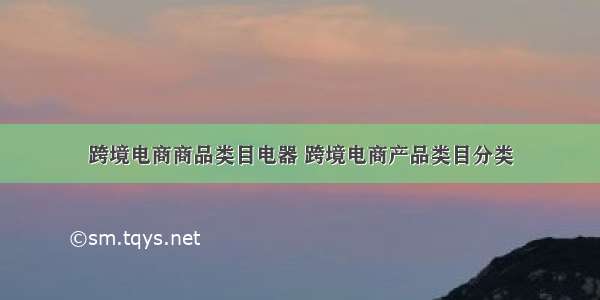 跨境电商商品类目电器 跨境电商产品类目分类

©sm.tqys.net